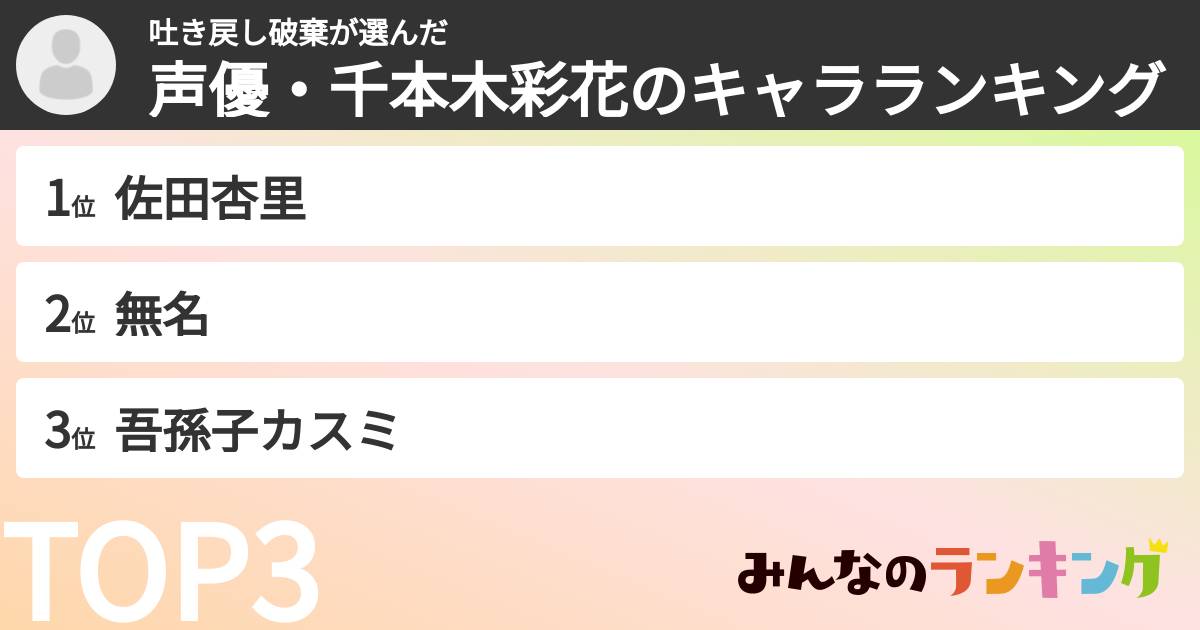 吐き戻し破棄が選んだ
声優・千本木彩花のキャラランキング

1位 佐田杏里

2位 無名

3位 吾孫子カスミ

TOP3

みんなのランキング